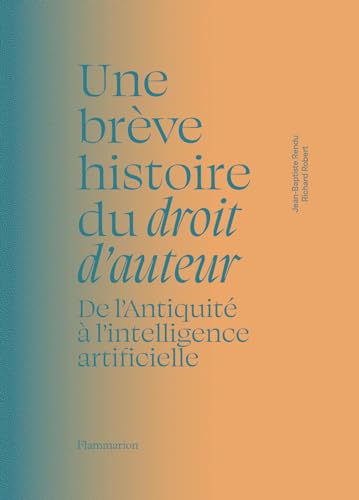 Une brève histoire du droit d'auteur

De l'Antiquité à l'intelligence artificielle

Jean-Baptiste Rendu
Richard Robert

Flammarion